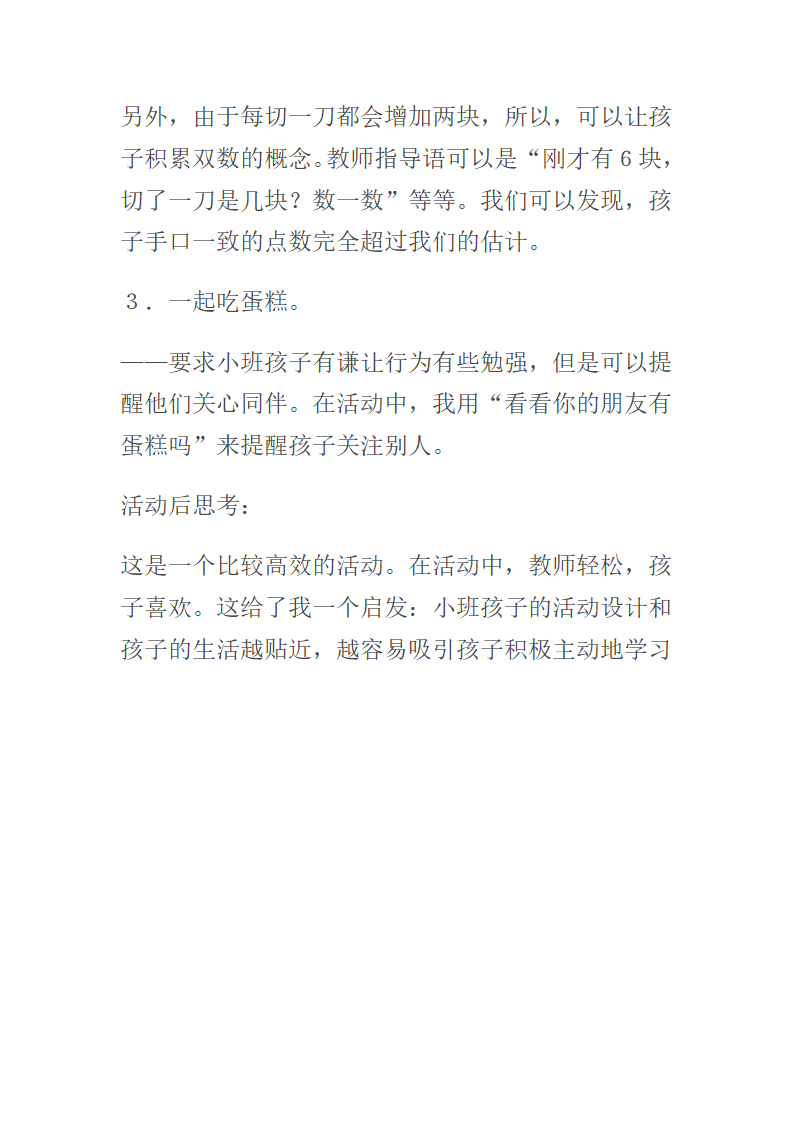 另外，由于每切一刀都会增加两块，所以，可以让孩子积累双数的概念。教师指导语可以是“刚才有６块，切了一刀是几块？数一数”等等。我们可以发现，孩子手口一致的点数完全超过我们的估计。

３．一起吃蛋糕。

——要求小班孩子有谦让行为有些勉强，但是可以提醒他们关心同伴。在活动中，我用“看看你的朋友有蛋糕吗”来提醒孩子关注别人。

活动后思考：

这是一个比较高效的活动。在活动中，教师轻松，孩子喜欢。这给了我一个启发：小班孩子的活动设计和孩子的生活越贴近，越容易吸引孩子积极主动地学习